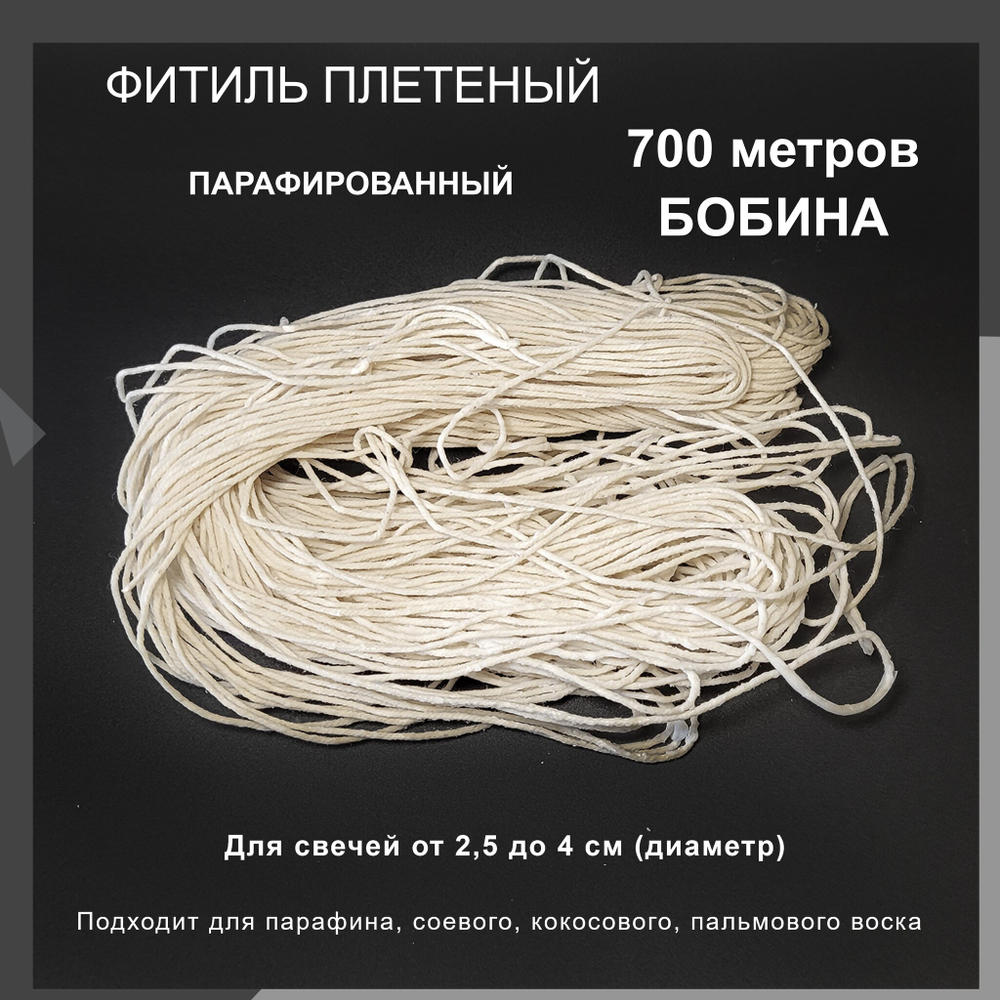 ФИТИЛЬ ПЛЕТЕНЫЙ

ПАРАФИРОВАННЫЙ

700 метров
БОБИНА

Для свечей от 2,5 до 4 см (диаметр)

Подходит для парафина, соевого, кокосового, пальмового воска